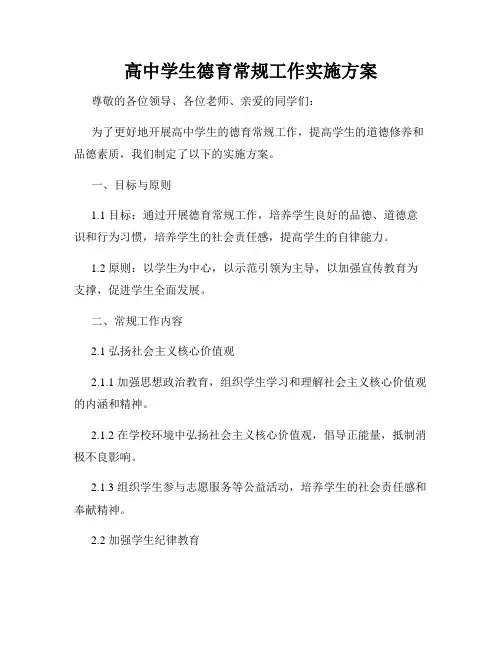 高中学生德育常规工作实施方案

尊敬的各位领导、各位老师、亲爱的同学们：

为了更好地开展高中学生的德育常规工作，提高学生的道德修养和品德素质，我们制定了以下的实施方案。

一、目标与原则

1.1 目标：通过开展德育常规工作，培养学生良好的品德、道德意识和行为习惯，培养学生的社会责任感，提高学生的自律能力。

1.2 原则：以学生为中心，以示范引领为主导，以加强宣传教育为支撑，促进学生全面发展。

二、常规工作内容

2.1 弘扬社会主义核心价值观

2.1.1 加强思想政治教育，组织学生学习和理解社会主义核心价值观的内涵和精神。

2.1.2 在学校环境中弘扬社会主义核心价值观，倡导正能量，抵制消极不良影响。

2.1.3 组织学生参与志愿服务等公益活动，培养学生的社会责任感和奉献精神。

2.2 加强学生纪律教育